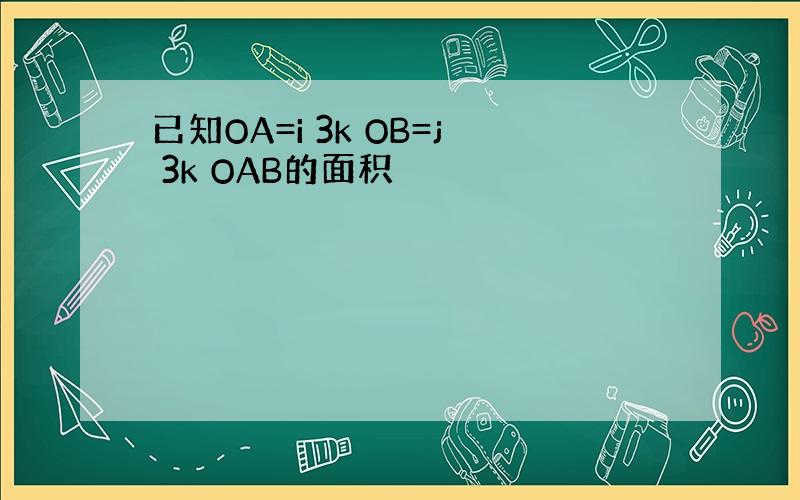 已知OA=i 3k OB=j 3k OAB的面积